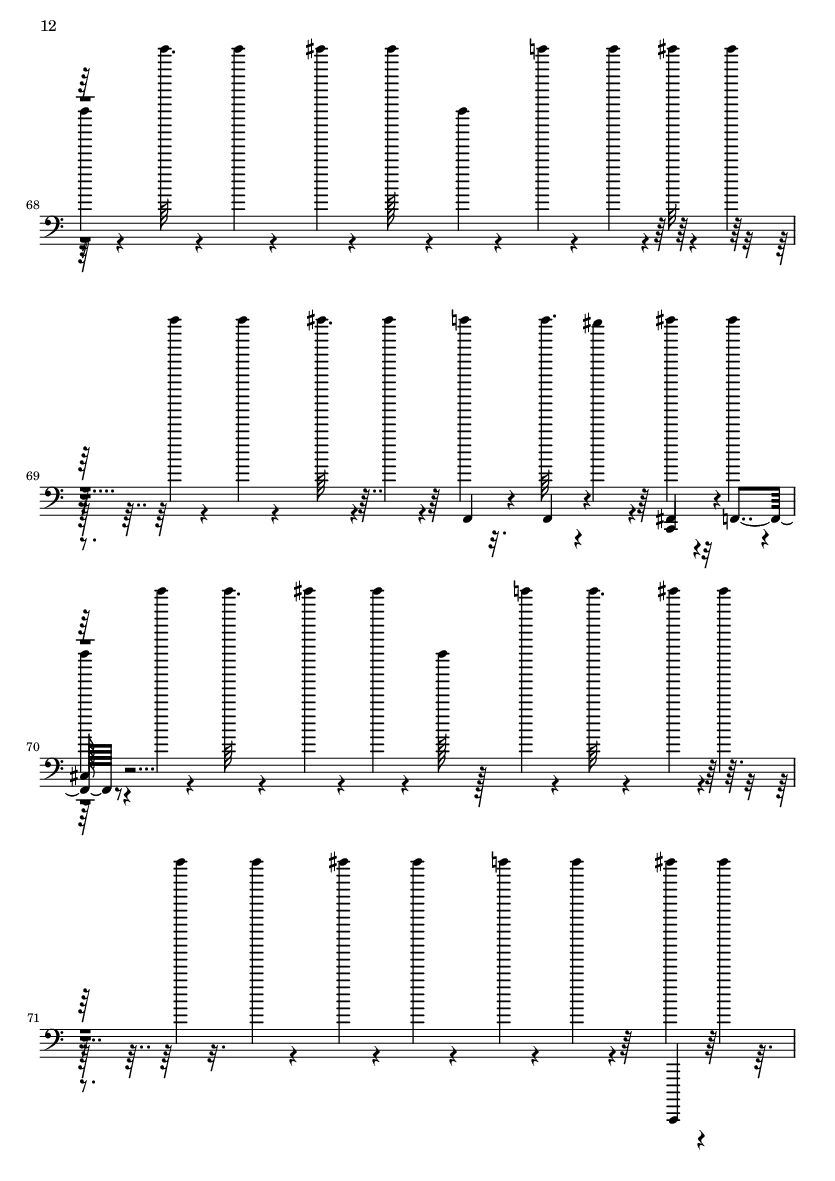 12

68

69

70

71